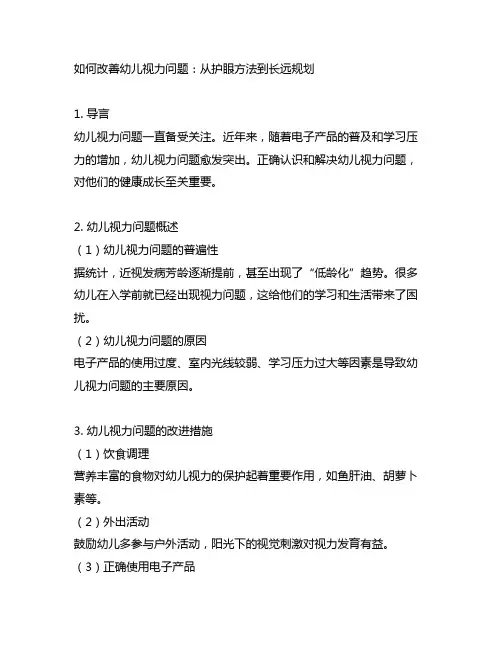 如何改善幼儿视力问题：从护眼方法到长远规划

1. 导言
幼儿视力问题一直备受关注。近年来，随着电子产品的普及和学习压力的增加，幼儿视力问题愈发突出。正确认识和解决幼儿视力问题，对他们的健康成长至关重要。

2. 幼儿视力问题概述
（1）幼儿视力问题的普遍性
据统计，近视发病芳龄逐渐提前，甚至出现了“低龄化”趋势。很多幼儿在入学前就已经出现视力问题，这给他们的学习和生活带来了困扰。
（2）幼儿视力问题的原因
电子产品的使用过度、室内光线较弱、学习压力过大等因素是导致幼儿视力问题的主要原因。

3. 幼儿视力问题的改进措施
（1）饮食调理
营养丰富的食物对幼儿视力的保护起着重要作用，如鱼肝油、胡萝卜素等。
（2）外出活动
鼓励幼儿多参与户外活动，阳光下的视觉刺激对视力发育有益。
（3）正确使用电子产品